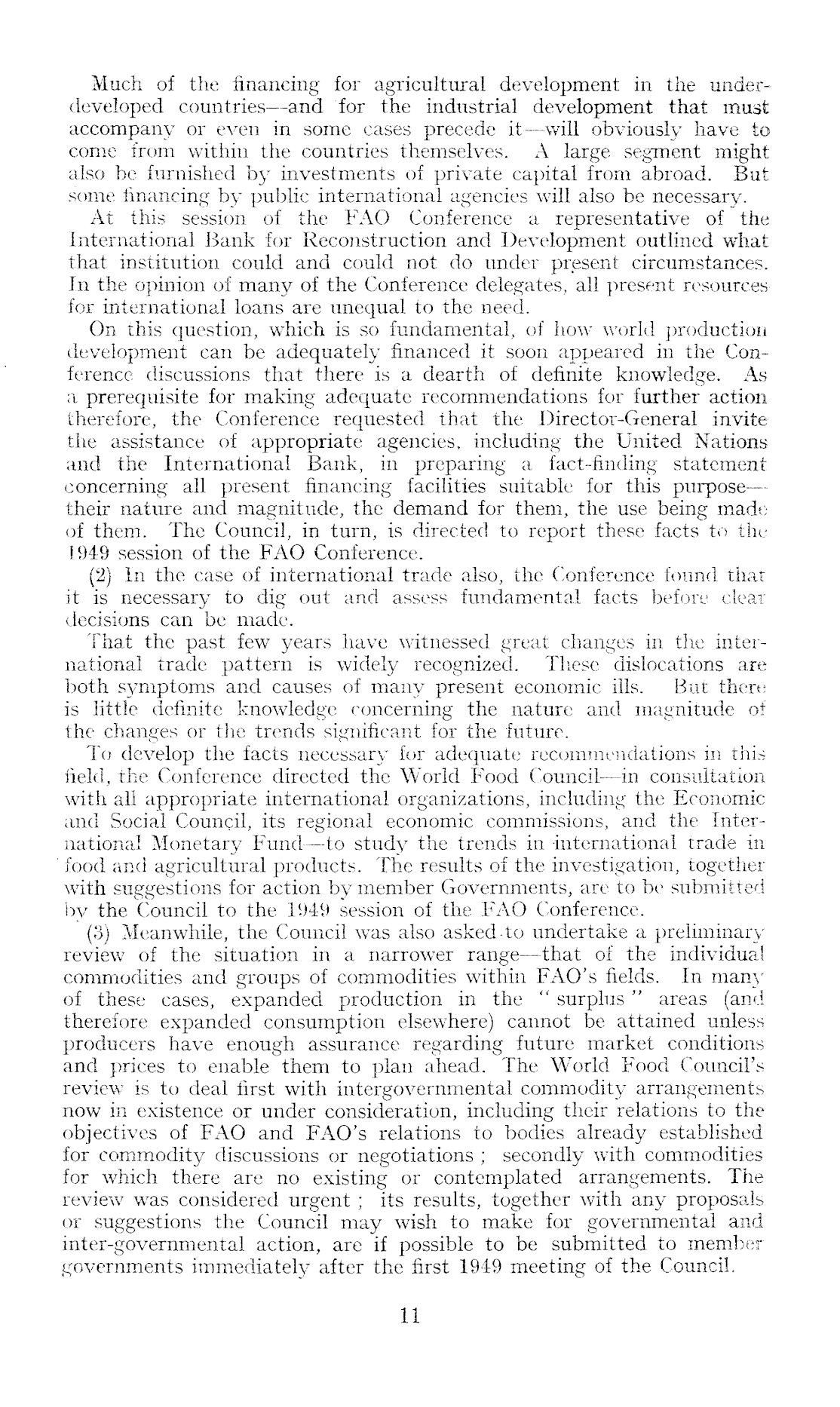 Much of the financing for agricultural development in the underdeveloped countries—and for the industrial development that must accompany or even in some cases precede it—will obviously have to come from within the countries themselves. A large segment might also be furnished by investments of private capital from abroad. But some financing by public international agencies will also be necessary.

At this session of the FAO Conference a representative of the International Bank for Reconstruction and Development outlined what that institution could and could not do under present circumstances. In the opinion of many of the Conference delegates, all present resources for international loans are unequal to the need.

On this question, which is so fundamental, of how world production development can be adequately financed it soon appeared in the Conference discussions that there is a dearth of definite knowledge. As a prerequisite for making adequate recommendations for further action therefore, the Conference requested that the Director-General invite the assistance of appropriate agencies, including the United Nations and the International Bank, in preparing a fact-finding statement concerning all present financing facilities suitable for this purpose—their nature and magnitude, the demand for them, the use being made of them. The Council, in turn, is directed to report these facts to the 1949 session of the FAO Conference.

(2) In the case of international trade also, the Conference found that it is necessary to dig out and assess fundamental facts before clear decisions can be made.

That the past few years have witnessed great changes in the international trade pattern is widely recognized. These dislocations are both symptoms and causes of many present economic ills. But there is little definite knowledge concerning the nature and magnitude of the changes or the trends significant for the future.

To develop the facts necessary for adequate recommendations in this field, the Conference directed the World Food Council—in consultation with all appropriate international organizations, including the Economic and Social Council, its regional economic commissions, and the International Monetary Fund—to study the trends in international trade in food and agricultural products. The results of the investigation, together with suggestions for action by member Governments, are to be submitted by the Council to the 1949 session of the FAO Conference.

(3) Meanwhile, the Council was also asked to undertake a preliminary review of the situation in a narrower range—that of the individual commodities and groups of commodities within FAO's fields. In many of these cases, expanded production in the "surplus" areas (and therefore expanded consumption elsewhere) cannot be attained unless producers have enough assurance regarding future market conditions and prices to enable them to plan ahead. The World Food Council's review is to deal first with intergovernmental commodity arrangements now in existence or under consideration, including their relations to the objectives of FAO and FAO's relations to bodies already established for commodity discussions or negotiations; secondly with commodities for which there are no existing or contemplated arrangements. The review was considered urgent; its results, together with any proposals or suggestions the Council may wish to make for governmental and inter-governmental action, are if possible to be submitted to member governments immediately after the first 1949 meeting of the Council.

11